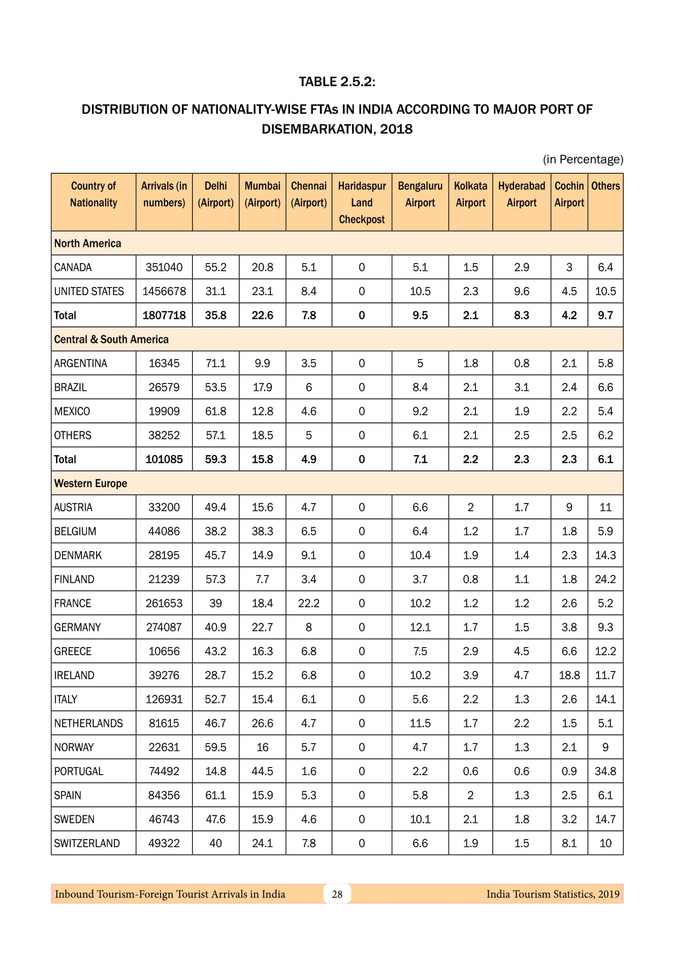 TABLE 2.5.2:

DISTRIBUTION OF NATIONALITY-WISE FTAs IN INDIA ACCORDING TO MAJOR PORT OF DISEMBARKATION, 2018

(in Percentage)

| Country of Nationality | Arrivals (in numbers) | Delhi (Airport) | Mumbai (Airport) | Chennai (Airport) | Haridaspur Land Checkpost | Bengaluru Airport | Kolkata Airport | Hyderabad Airport | Cochin Airport | Others |
|---|---|---|---|---|---|---|---|---|---|---|
| North America | | | | | | | | | | |
| CANADA | 351040 | 55.2 | 20.8 | 5.1 | 0 | 5.1 | 1.5 | 2.9 | 3 | 6.4 |
| UNITED STATES | 1456678 | 31.1 | 23.1 | 8.4 | 0 | 10.5 | 2.3 | 9.6 | 4.5 | 10.5 |
| Total | 1807718 | 35.8 | 22.6 | 7.8 | 0 | 9.5 | 2.1 | 8.3 | 4.2 | 9.7 |
| Central & South America | | | | | | | | | | |
| ARGENTINA | 16345 | 71.1 | 9.9 | 3.5 | 0 | 5 | 1.8 | 0.8 | 2.1 | 5.8 |
| BRAZIL | 26579 | 53.5 | 17.9 | 6 | 0 | 8.4 | 2.1 | 3.1 | 2.4 | 6.6 |
| MEXICO | 19909 | 61.8 | 12.8 | 4.6 | 0 | 9.2 | 2.1 | 1.9 | 2.2 | 5.4 |
| OTHERS | 38252 | 57.1 | 18.5 | 5 | 0 | 6.1 | 2.1 | 2.5 | 2.5 | 6.2 |
| Total | 101085 | 59.3 | 15.8 | 4.9 | 0 | 7.1 | 2.2 | 2.3 | 2.3 | 6.1 |
| Western Europe | | | | | | | | | | |
| AUSTRIA | 33200 | 49.4 | 15.6 | 4.7 | 0 | 6.6 | 2 | 1.7 | 9 | 11 |
| BELGIUM | 44086 | 38.2 | 38.3 | 6.5 | 0 | 6.4 | 1.2 | 1.7 | 1.8 | 5.9 |
| DENMARK | 28195 | 45.7 | 14.9 | 9.1 | 0 | 10.4 | 1.9 | 1.4 | 2.3 | 14.3 |
| FINLAND | 21239 | 57.3 | 7.7 | 3.4 | 0 | 3.7 | 0.8 | 1.1 | 1.8 | 24.2 |
| FRANCE | 261653 | 39 | 18.4 | 22.2 | 0 | 10.2 | 1.2 | 1.2 | 2.6 | 5.2 |
| GERMANY | 274087 | 40.9 | 22.7 | 8 | 0 | 12.1 | 1.7 | 1.5 | 3.8 | 9.3 |
| GREECE | 10656 | 43.2 | 16.3 | 6.8 | 0 | 7.5 | 2.9 | 4.5 | 6.6 | 12.2 |
| IRELAND | 39276 | 28.7 | 15.2 | 6.8 | 0 | 10.2 | 3.9 | 4.7 | 18.8 | 11.7 |
| ITALY | 126931 | 52.7 | 15.4 | 6.1 | 0 | 5.6 | 2.2 | 1.3 | 2.6 | 14.1 |
| NETHERLANDS | 81615 | 46.7 | 26.6 | 4.7 | 0 | 11.5 | 1.7 | 2.2 | 1.5 | 5.1 |
| NORWAY | 22631 | 59.5 | 16 | 5.7 | 0 | 4.7 | 1.7 | 1.3 | 2.1 | 9 |
| PORTUGAL | 74492 | 14.8 | 44.5 | 1.6 | 0 | 2.2 | 0.6 | 0.6 | 0.9 | 34.8 |
| SPAIN | 84356 | 61.1 | 15.9 | 5.3 | 0 | 5.8 | 2 | 1.3 | 2.5 | 6.1 |
| SWEDEN | 46743 | 47.6 | 15.9 | 4.6 | 0 | 10.1 | 2.1 | 1.8 | 3.2 | 14.7 |
| SWITZERLAND | 49322 | 40 | 24.1 | 7.8 | 0 | 6.6 | 1.9 | 1.5 | 8.1 | 10 |

Inbound Tourism-Foreign Tourist Arrivals in India 28 India Tourism Statistics, 2019